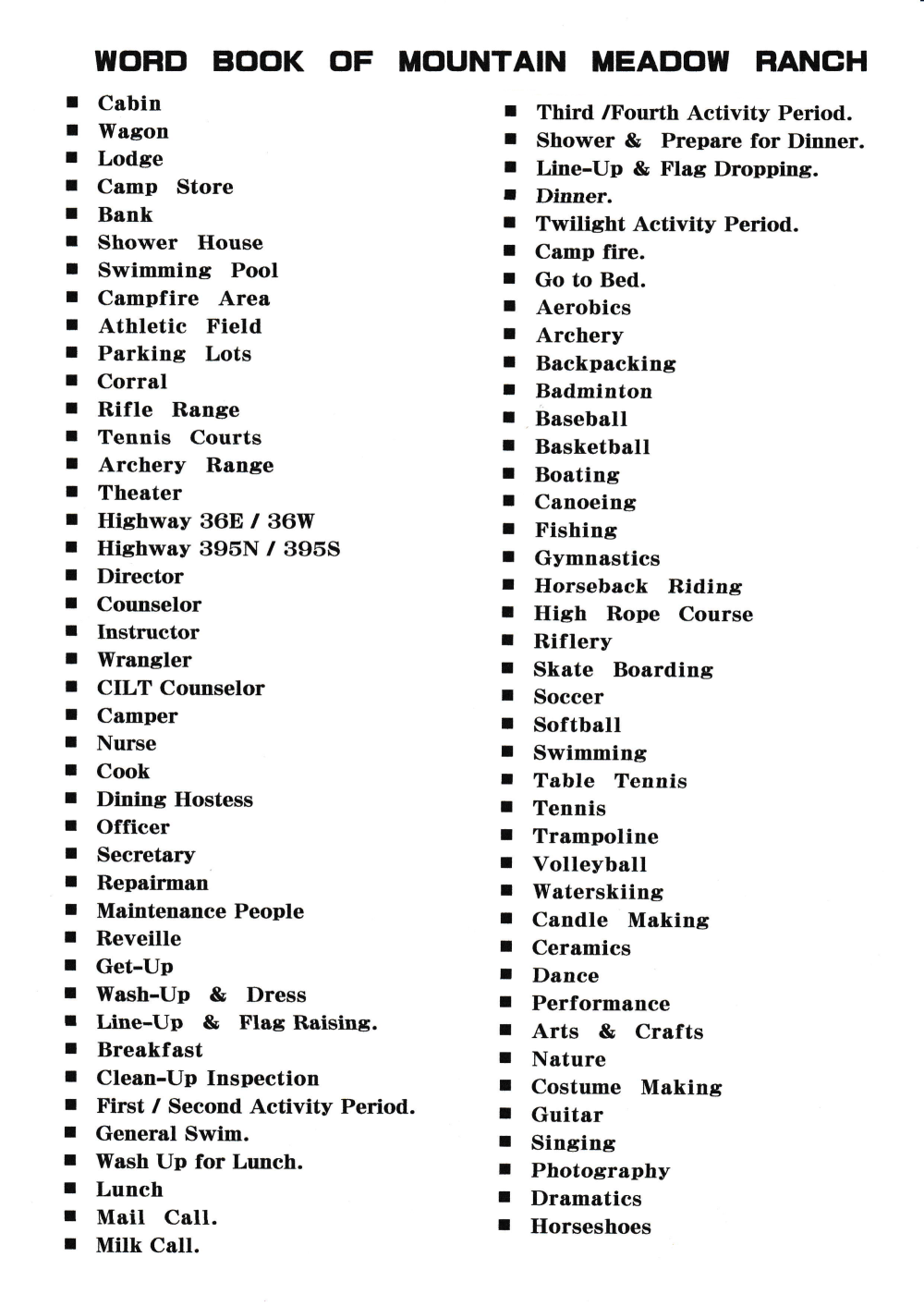 WORD BOOK OF MOUNTAIN MEADOW RANCH

■ Cabin
■ Wagon
■ Lodge
■ Camp Store
■ Bank
■ Shower House
■ Swimming Pool
■ Campfire Area
■ Athletic Field
■ Parking Lots
■ Corral
■ Rifle Range
■ Tennis Courts
■ Archery Range
■ Theater
■ Highway 36E / 36W
■ Highway 395N / 395S
■ Director
■ Counselor
■ Instructor
■ Wrangler
■ CILT Counselor
■ Camper
■ Nurse
■ Cook
■ Dining Hostess
■ Officer
■ Secretary
■ Repairman
■ Maintenance People
■ Reveille
■ Get-Up
■ Wash-Up & Dress
■ Line-Up & Flag Raising.
■ Breakfast
■ Clean-Up Inspection
■ First / Second Activity Period.
■ General Swim.
■ Wash Up for Lunch.
■ Lunch
■ Mail Call.
■ Milk Call.

■ Third /Fourth Activity Period.
■ Shower & Prepare for Dinner.
■ Line-Up & Flag Dropping.
■ Dinner.
■ Twilight Activity Period.
■ Camp fire.
■ Go to Bed.
■ Aerobics
■ Archery
■ Backpacking
■ Badminton
■ Baseball
■ Basketball
■ Boating
■ Canoeing
■ Fishing
■ Gymnastics
■ Horseback Riding
■ High Rope Course
■ Riflery
■ Skate Boarding
■ Soccer
■ Softball
■ Swimming
■ Table Tennis
■ Tennis
■ Trampoline
■ Volleyball
■ Waterskiing
■ Candle Making
■ Ceramics
■ Dance
■ Performance
■ Arts & Crafts
■ Nature
■ Costume Making
■ Guitar
■ Singing
■ Photography
■ Dramatics
■ Horseshoes